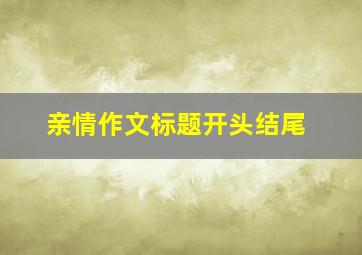 亲情作文标题开头结尾